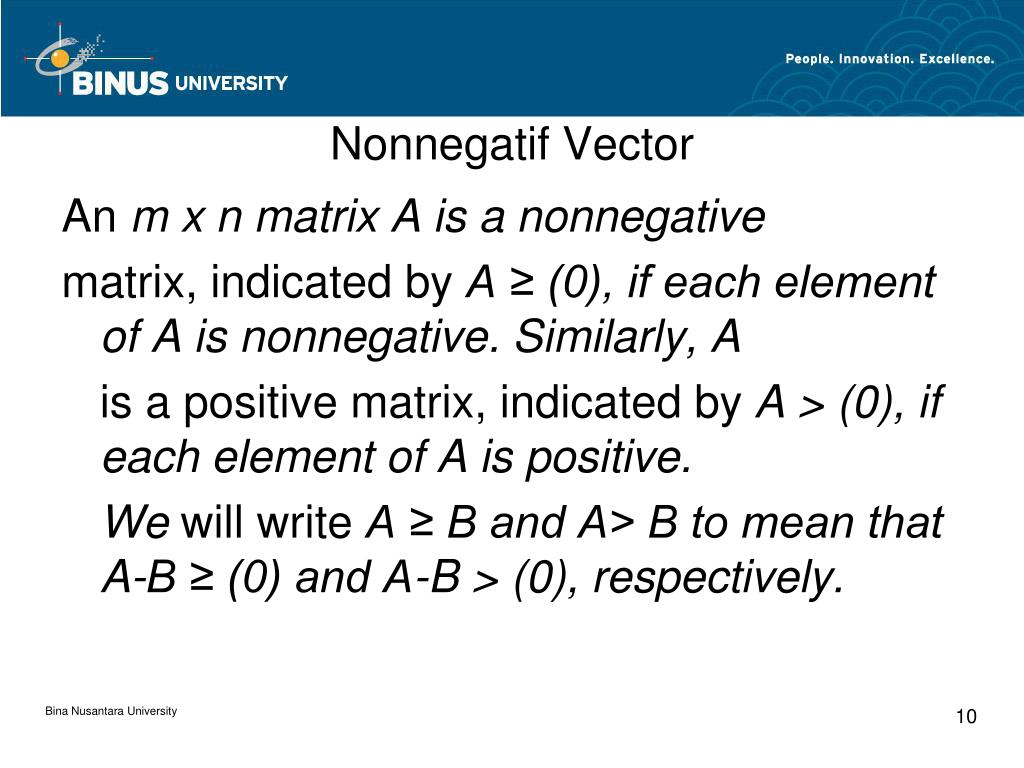 BINUS UNIVERSITY

People. Innovation. Excellence.

Nonnegatif Vector

An m x n matrix A is a nonnegative matrix, indicated by A ≥ (0), if each element of A is nonnegative. Similarly, A is a positive matrix, indicated by A > (0), if each element of A is positive.

We will write A ≥ B and A> B to mean that A-B ≥ (0) and A-B > (0), respectively.

Bina Nusantara University

10